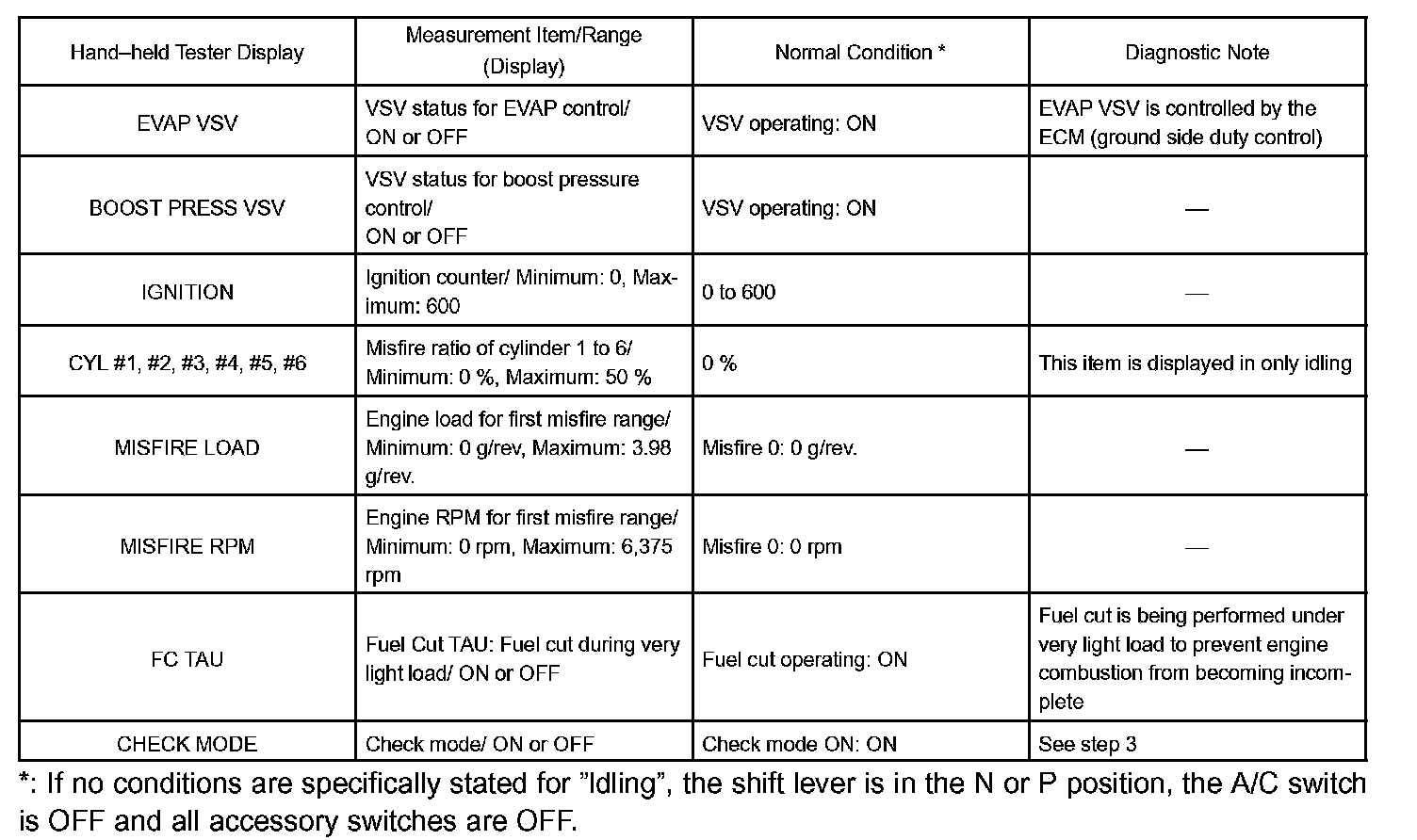 | Hand–held Tester Display | Measurement Item/Range (Display) | Normal Condition * | Diagnostic Note |
|---|---|---|---|
| EVAP VSV | VSV status for EVAP control/ ON or OFF | VSV operating: ON | EVAP VSV is controlled by the ECM (ground side duty control) |
| BOOST PRESS VSV | VSV status for boost pressure control/ ON or OFF | VSV operating: ON | — |
| IGNITION | Ignition counter/ Minimum: 0, Maximum: 600 | 0 to 600 | — |
| CYL #1, #2, #3, #4, #5, #6 | Misfire ratio of cylinder 1 to 6/ Minimum: 0 %, Maximum: 50 % | 0 % | This item is displayed in only idling |
| MISFIRE LOAD | Engine load for first misfire range/ Minimum: 0 g/rev, Maximum: 3.98 g/rev. | Misfire 0: 0 g/rev. | — |
| MISFIRE RPM | Engine RPM for first misfire range/ Minimum: 0 rpm, Maximum: 6,375 rpm | Misfire 0: 0 rpm | — |
| FC TAU | Fuel Cut TAU: Fuel cut during very light load/ ON or OFF | Fuel cut operating: ON | Fuel cut is being performed under very light load to prevent engine combustion from becoming incomplete |
| CHECK MODE | Check mode/ ON or OFF | Check mode ON: ON | See step 3 |

*: If no conditions are specifically stated for ”Idling”, the shift lever is in the N or P position, the A/C switch is OFF and all accessory switches are OFF.